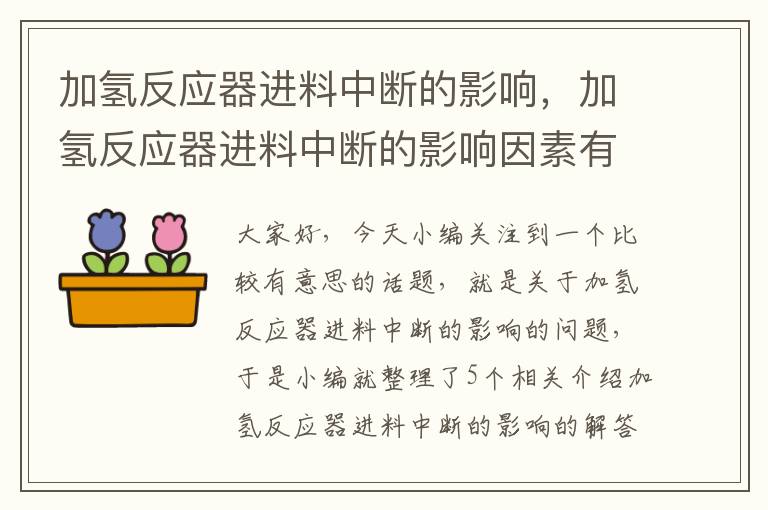 加氢反应器进料中断的影响，加氢反应器进料中断的影响因素有

大家好，今天小编关注到一个比较有意思的话题，就是关于加氢反应器进料中断的影响的问题，于是小编就整理了5个相关介绍加氢反应器进料中断的影响的解答